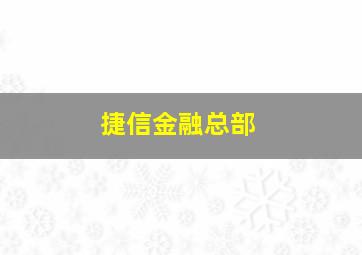 捷信金融总部